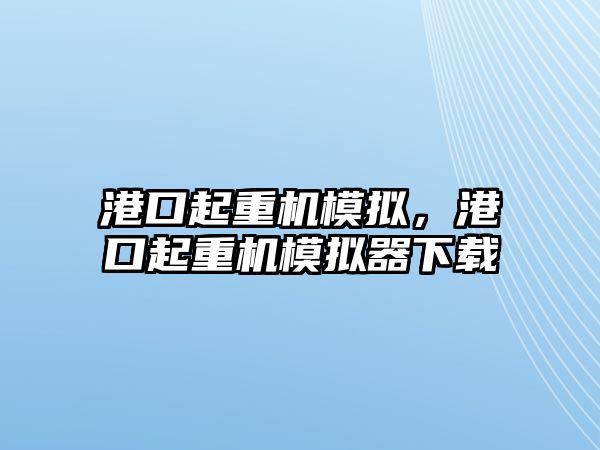 港口起重机模拟，港口起重机模拟器下载